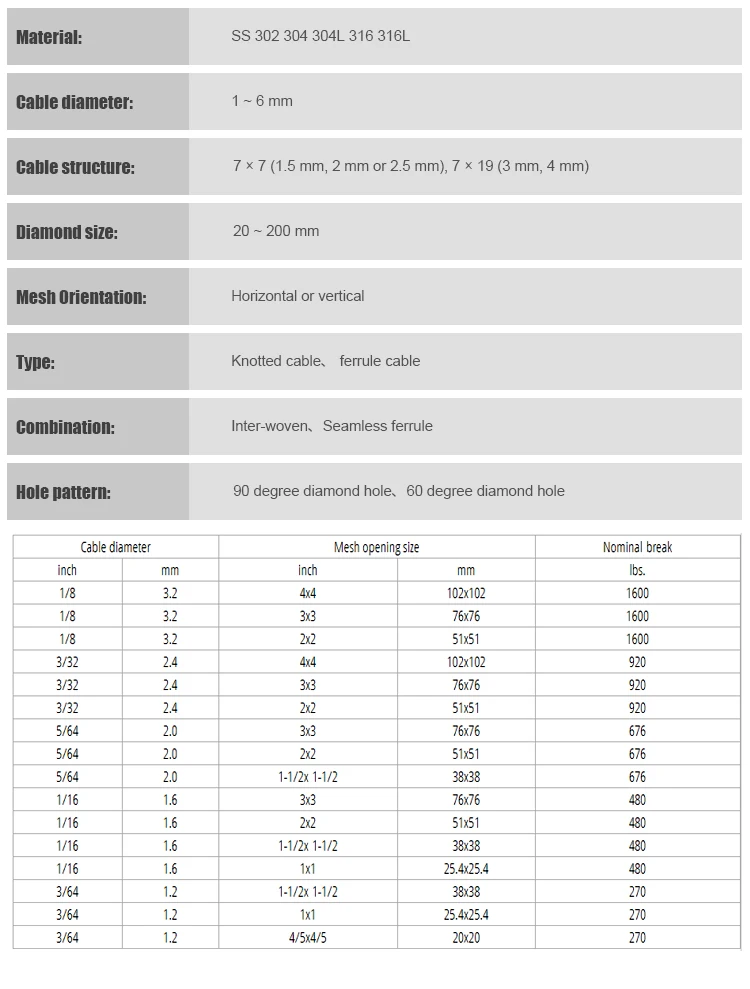 | | |
|---|---|
| Material: | SS 302 304 304L 316 316L |
| Cable diameter: | 1 ~ 6 mm |
| Cable structure: | 7 × 7 (1.5 mm, 2 mm or 2.5 mm), 7 × 19 (3 mm, 4 mm) |
| Diamond size: | 20 ~ 200 mm |
| Mesh Orientation: | Horizontal or vertical |
| Type: | Knotted cable、 ferrule cable |
| Combination: | Inter-woven、Seamless ferrule |
| Hole pattern: | 90 degree diamond hole、60 degree diamond hole |

| Cable diameter | | Mesh opening size | | Nominal break |
|---|---|---|---|---|
| inch | mm | inch | mm | lbs. |
| 1/8 | 3.2 | 4x4 | 102x102 | 1600 |
| 1/8 | 3.2 | 3x3 | 76x76 | 1600 |
| 1/8 | 3.2 | 2x2 | 51x51 | 1600 |
| 3/32 | 2.4 | 4x4 | 102x102 | 920 |
| 3/32 | 2.4 | 3x3 | 76x76 | 920 |
| 3/32 | 2.4 | 2x2 | 51x51 | 920 |
| 5/64 | 2.0 | 3x3 | 76x76 | 676 |
| 5/64 | 2.0 | 2x2 | 51x51 | 676 |
| 5/64 | 2.0 | 1-1/2x 1-1/2 | 38x38 | 676 |
| 1/16 | 1.6 | 3x3 | 76x76 | 480 |
| 1/16 | 1.6 | 2x2 | 51x51 | 480 |
| 1/16 | 1.6 | 1-1/2x 1-1/2 | 38x38 | 480 |
| 1/16 | 1.6 | 1x1 | 25.4x25.4 | 480 |
| 3/64 | 1.2 | 1-1/2x 1-1/2 | 38x38 | 270 |
| 3/64 | 1.2 | 1x1 | 25.4x25.4 | 270 |
| 3/64 | 1.2 | 4/5x4/5 | 20x20 | 270 |